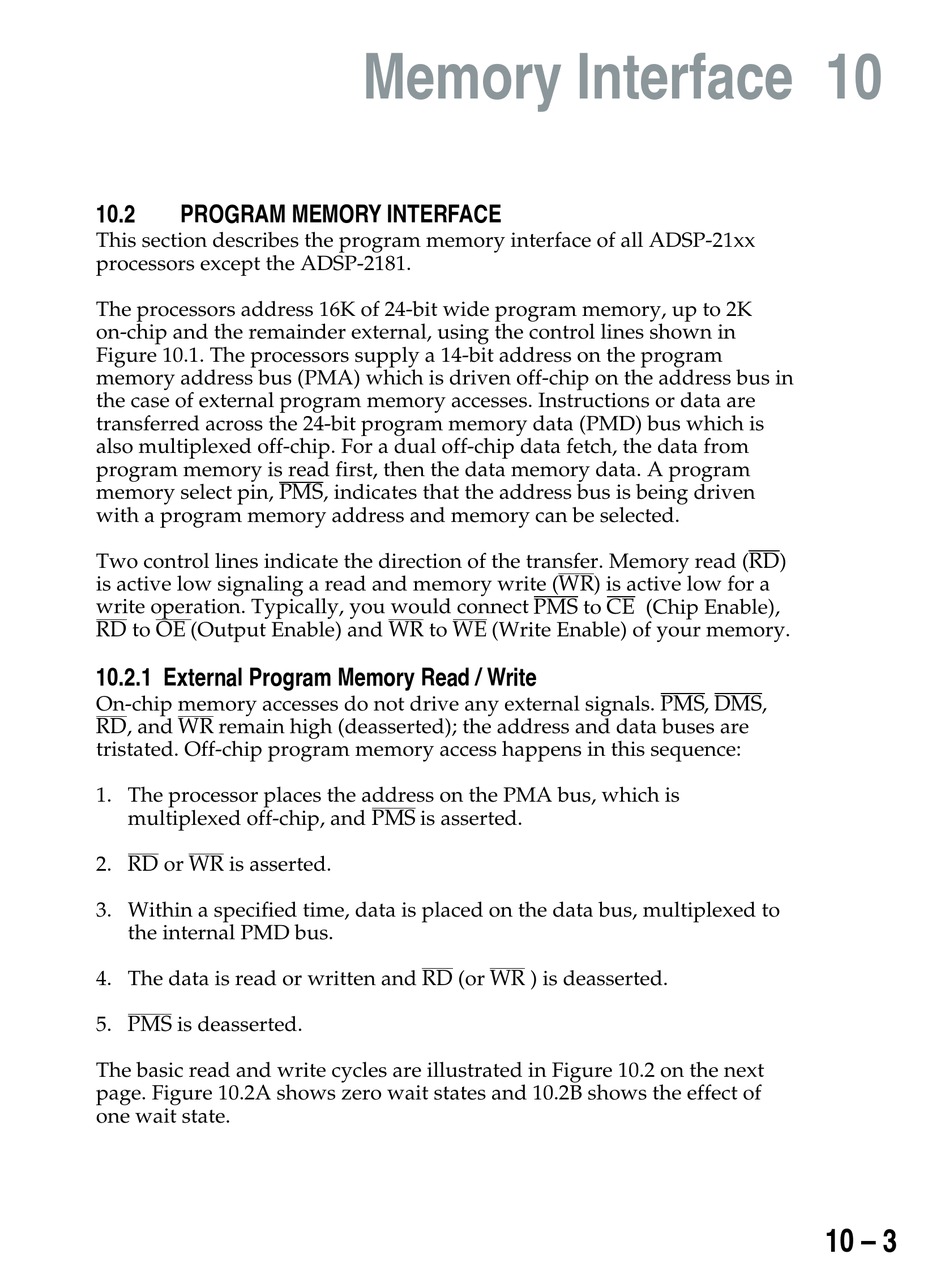 Memory Interface 10

10.2 PROGRAM MEMORY INTERFACE
This section describes the program memory interface of all ADSP-21xx processors except the ADSP-2181.

The processors address 16K of 24-bit wide program memory, up to 2K on-chip and the remainder external, using the control lines shown in Figure 10.1. The processors supply a 14-bit address on the program memory address bus (PMA) which is driven off-chip on the address bus in the case of external program memory accesses. Instructions or data are transferred across the 24-bit program memory data (PMD) bus which is also multiplexed off-chip. For a dual off-chip data fetch, the data from program memory is read first, then the data memory data. A program memory select pin, $\overline{PMS}$, indicates that the address bus is being driven with a program memory address and memory can be selected.

Two control lines indicate the direction of the transfer. Memory read ($\overline{RD}$) is active low signaling a read and memory write ($\overline{WR}$) is active low for a write operation. Typically, you would connect $\overline{PMS}$ to $\overline{CE}$ (Chip Enable), $\overline{RD}$ to $\overline{OE}$ (Output Enable) and $\overline{WR}$ to $\overline{WE}$ (Write Enable) of your memory.

10.2.1 External Program Memory Read / Write
On-chip memory accesses do not drive any external signals. $\overline{PMS}$, $\overline{DMS}$, $\overline{RD}$, and $\overline{WR}$ remain high (deasserted); the address and data buses are tristated. Off-chip program memory access happens in this sequence:

1. The processor places the address on the PMA bus, which is multiplexed off-chip, and $\overline{PMS}$ is asserted.

2. $\overline{RD}$ or $\overline{WR}$ is asserted.

3. Within a specified time, data is placed on the data bus, multiplexed to the internal PMD bus.

4. The data is read or written and $\overline{RD}$ (or $\overline{WR}$ ) is deasserted.

5. $\overline{PMS}$ is deasserted.

The basic read and write cycles are illustrated in Figure 10.2 on the next page. Figure 10.2A shows zero wait states and 10.2B shows the effect of one wait state.

10 – 3